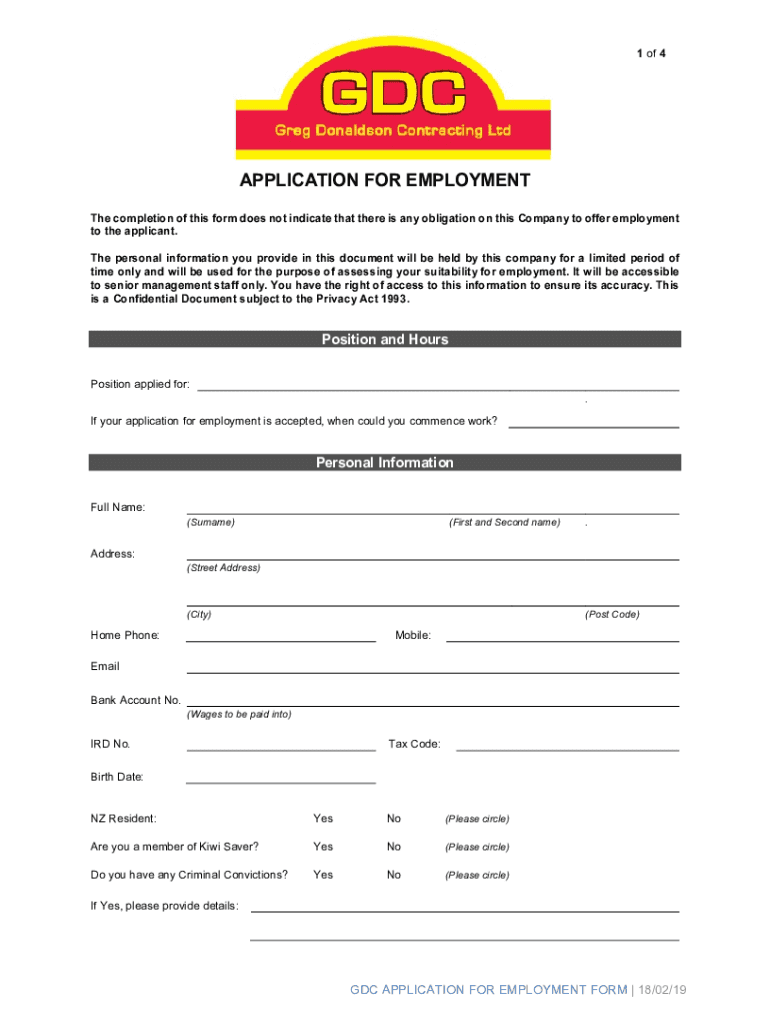 1 of 4

GDC
Greg Donaldson Contracting Ltd

APPLICATION FOR EMPLOYMENT

The completion of this form does not indicate that there is any obligation on this Company to offer employment to the applicant.

The personal information you provide in this document will be held by this company for a limited period of time only and will be used for the purpose of assessing your suitability for employment. It will be accessible to senior management staff only. You have the right of access to this information to ensure its accuracy. This is a Confidential Document subject to the Privacy Act 1993.

Position and Hours

Position applied for:

If your application for employment is accepted, when could you commence work?

Personal Information

Full Name:
(Surname) (First and Second name)

Address:
(Street Address)

(City) (Post Code)

Home Phone: Mobile:

Email

Bank Account No.
(Wages to be paid into)

IRD No. Tax Code:

Birth Date:

NZ Resident: Yes No (Please circle)

Are you a member of Kiwi Saver? Yes No (Please circle)

Do you have any Criminal Convictions? Yes No (Please circle)

If Yes, please provide details:

GDC APPLICATION FOR EMPLOYMENT FORM | 18/02/19